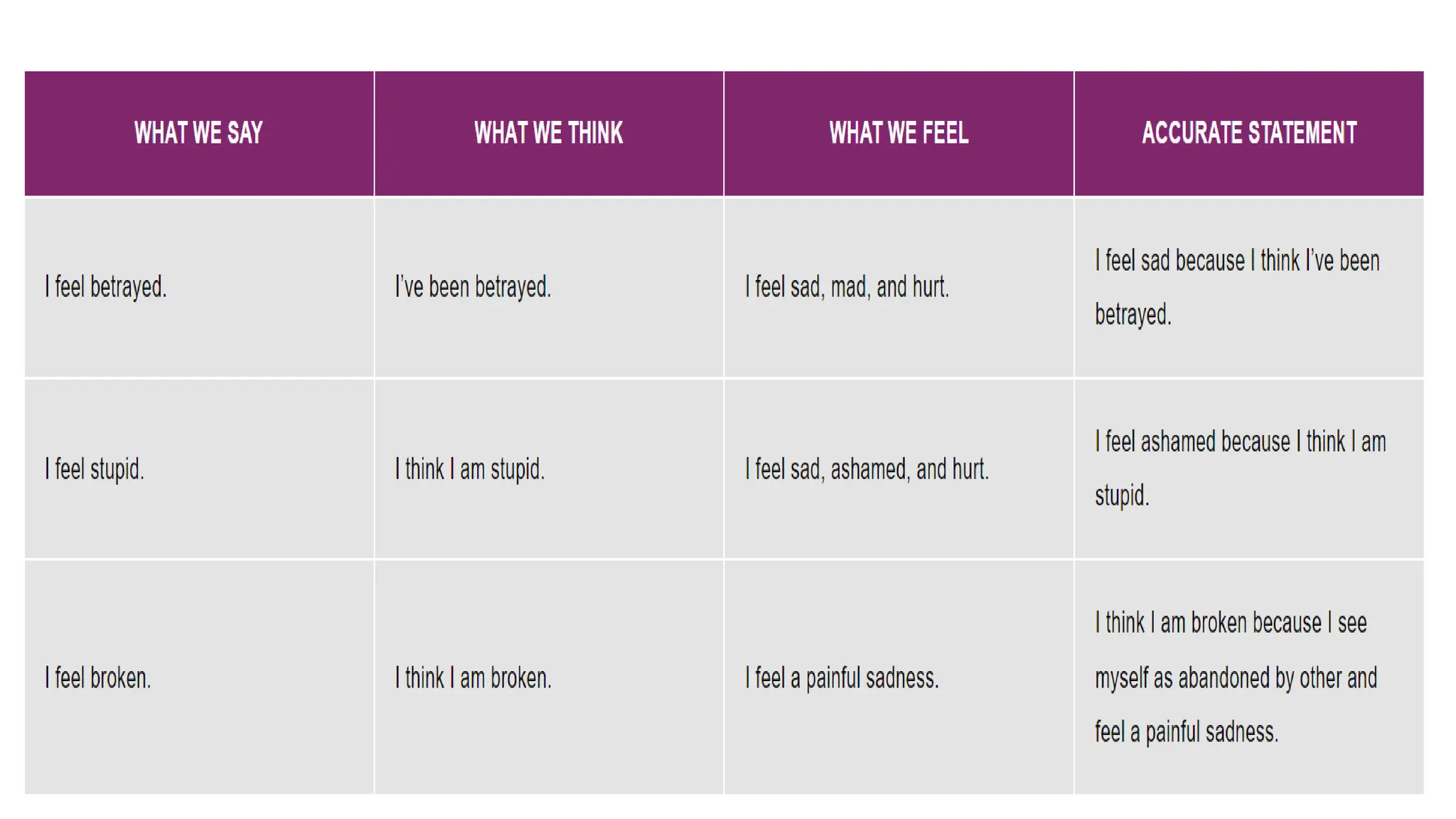 | WHAT WE SAY | WHAT WE THINK | WHAT WE FEEL | ACCURATE STATEMENT |
|---|---|---|---|
| I feel betrayed. | I've been betrayed. | I feel sad, mad, and hurt. | I feel sad because I think I've been betrayed. |
| I feel stupid. | I think I am stupid. | I feel sad, ashamed, and hurt. | I feel ashamed because I think I am stupid. |
| I feel broken. | I think I am broken. | I feel a painful sadness. | I think I am broken because I see myself as abandoned by other and feel a painful sadness. |